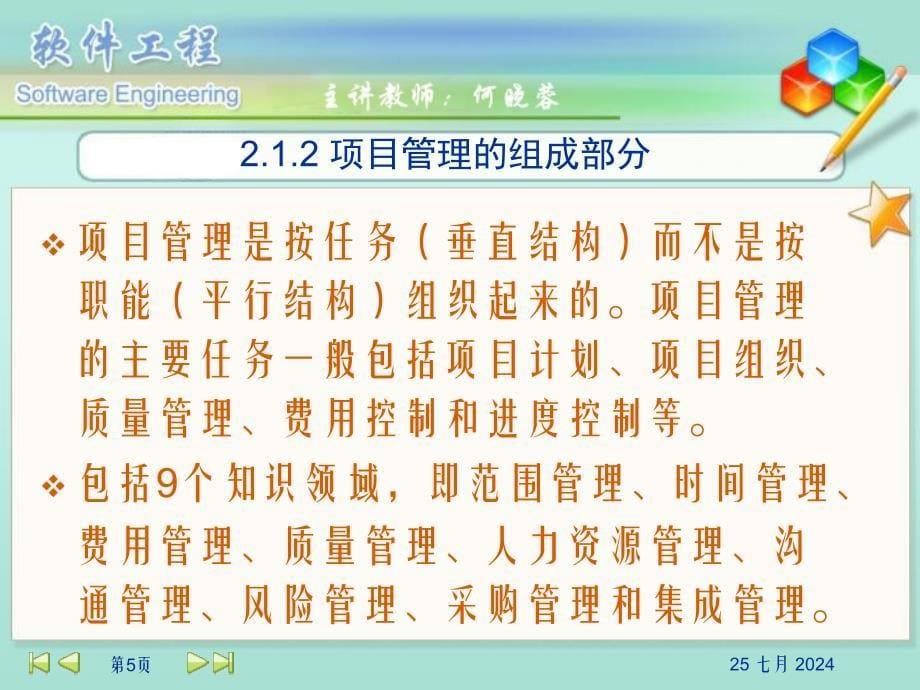 软件工程
Software Engineering
主讲教师：何晓蓉

2.1.2 项目管理的组成部分

❖ 项目管理是按任务（垂直结构）而不是按职能（平行结构）组织起来的。项目管理的主要任务一般包括项目计划、项目组织、质量管理、费用控制和进度控制等。

❖ 包括9个知识领域，即范围管理、时间管理、费用管理、质量管理、人力资源管理、沟通管理、风险管理、采购管理和集成管理。

第5页

25 七月 2024